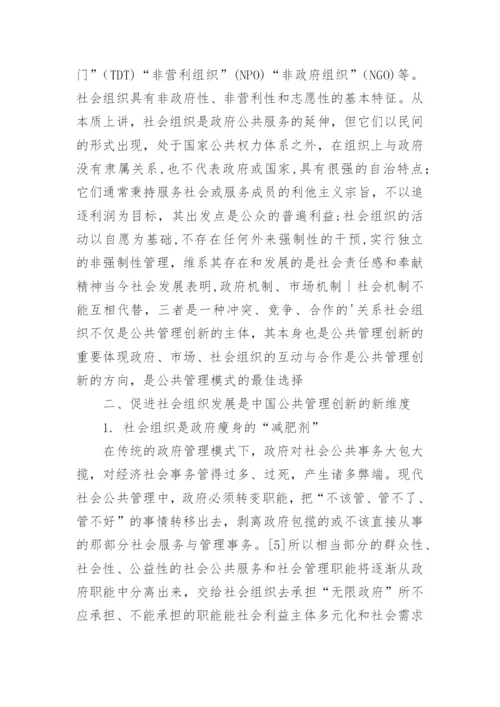 门”(TDT)“非营利组织”(NPO)“非政府组织”(NGO)等。社会组织具有非政府性、非营利性和志愿性的基本特征。从本质上讲，社会组织是政府公共服务的延伸，但它们以民间的形式出现，处于国家公共权力体系之外，在组织上与政府没有隶属关系,也不代表政府或国家,具有很强的自治特点;它们通常秉持服务社会或服务成员的利他主义宗旨，不以追逐利润为目标，其出发点是公众的普遍利益;社会组织的活动以自愿为基础,不存在任何外来强制性的干预,实行独立的非强制性管理，维系其存在和发展的是社会责任感和奉献精神当今社会发展表明,政府机制、市场机制丨社会机制不能互相代替，三者是一种冲突、竞争、合作的'关系社会组织不仅是公共管理创新的主体，其本身也是公共管理创新的重要体现政府、市场、社会组织的互动与合作是公共管理创新的方向，是公共管理模式的最佳选择

二、促进社会组织发展是中国公共管理创新的新维度

1. 社会组织是政府瘦身的“减肥剂”

在传统的政府管理模式下，政府对社会公共事务大包大揽，对经济社会事务管得过多、过死，产生诸多弊端。现代社会公共管理中，政府必须转变职能，把“不该管、管不了、管不好”的事情转移出去，剥离政府包揽的或不该直接从事的那部分社会服务与管理事务。[5]所以相当部分的群众性、社会性、公益性的社会公共服务和社会管理职能将逐渐从政府职能中分离出来，交给社会组织去承担“无限政府”所不应承担、不能承担的职能能社会利益主体多元化和社会需求